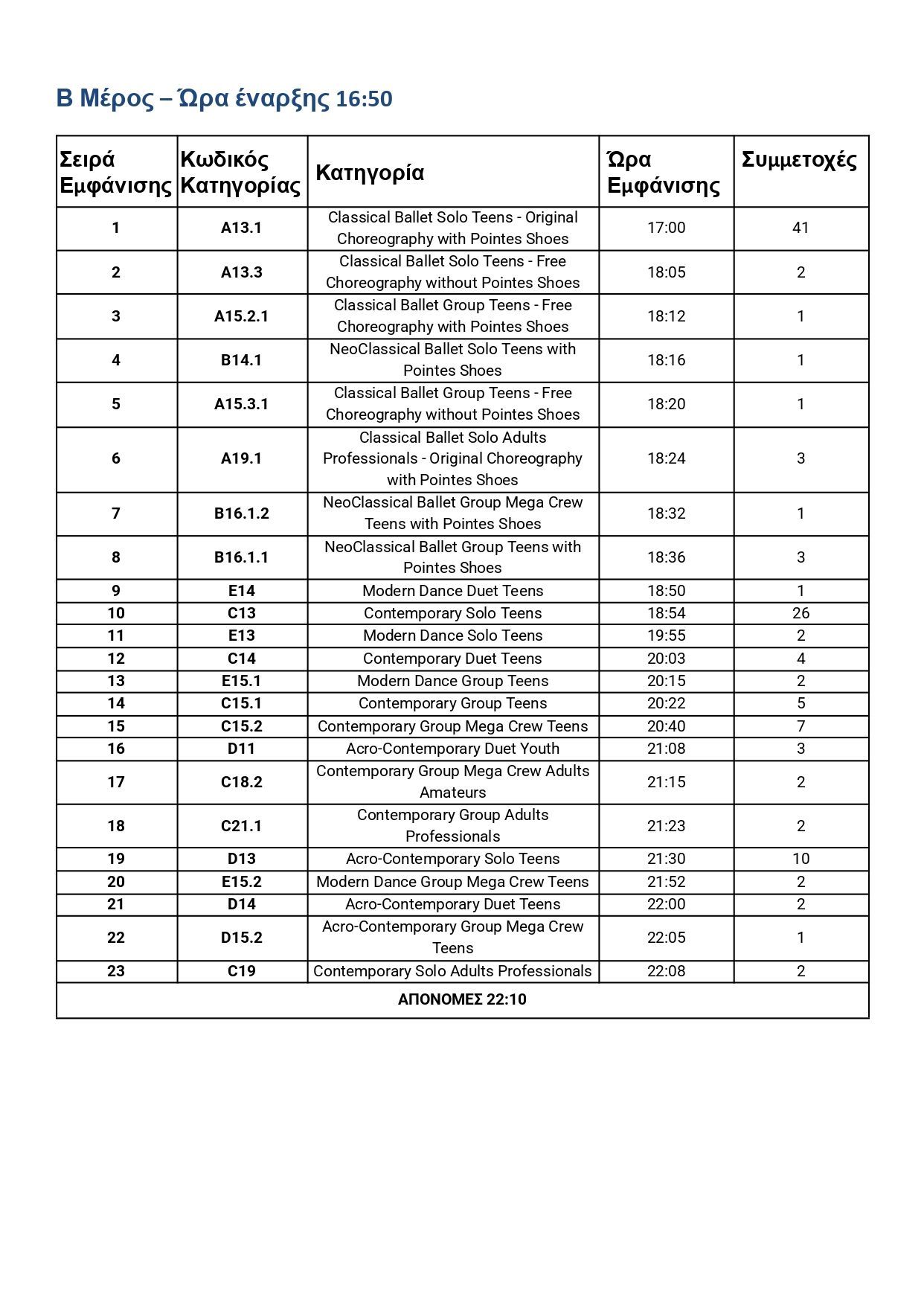 Β Μέρος – Ώρα έναρξης 16:50

| Σειρά Εμφάνισης | Κωδικός Κατηγορίας | Κατηγορία | Ώρα Εμφάνισης | Συμμετοχές |
|---|---|---|---|---|
| 1 | A13.1 | Classical Ballet Solo Teens - Original Choreography with Pointes Shoes | 17:00 | 41 |
| 2 | A13.3 | Classical Ballet Solo Teens - Free Choreography without Pointes Shoes | 18:05 | 2 |
| 3 | A15.2.1 | Classical Ballet Group Teens - Free Choreography with Pointes Shoes | 18:12 | 1 |
| 4 | B14.1 | NeoClassical Ballet Solo Teens with Pointes Shoes | 18:16 | 1 |
| 5 | A15.3.1 | Classical Ballet Group Teens - Free Choreography without Pointes Shoes | 18:20 | 1 |
| 6 | A19.1 | Classical Ballet Solo Adults Professionals - Original Choreography with Pointes Shoes | 18:24 | 3 |
| 7 | B16.1.2 | NeoClassical Ballet Group Mega Crew Teens with Pointes Shoes | 18:32 | 1 |
| 8 | B16.1.1 | NeoClassical Ballet Group Teens with Pointes Shoes | 18:36 | 3 |
| 9 | E14 | Modern Dance Duet Teens | 18:50 | 1 |
| 10 | C13 | Contemporary Solo Teens | 18:54 | 26 |
| 11 | E13 | Modern Dance Solo Teens | 19:55 | 2 |
| 12 | C14 | Contemporary Duet Teens | 20:03 | 4 |
| 13 | E15.1 | Modern Dance Group Teens | 20:15 | 2 |
| 14 | C15.1 | Contemporary Group Teens | 20:22 | 5 |
| 15 | C15.2 | Contemporary Group Mega Crew Teens | 20:40 | 7 |
| 16 | D11 | Acro-Contemporary Duet Youth | 21:08 | 3 |
| 17 | C18.2 | Contemporary Group Mega Crew Adults Amateurs | 21:15 | 2 |
| 18 | C21.1 | Contemporary Group Adults Professionals | 21:23 | 2 |
| 19 | D13 | Acro-Contemporary Solo Teens | 21:30 | 10 |
| 20 | E15.2 | Modern Dance Group Mega Crew Teens | 21:52 | 2 |
| 21 | D14 | Acro-Contemporary Duet Teens | 22:00 | 2 |
| 22 | D15.2 | Acro-Contemporary Group Mega Crew Teens | 22:05 | 1 |
| 23 | C19 | Contemporary Solo Adults Professionals | 22:08 | 2 |
| ΑΠΟΝΟΜΕΣ 22:10 | | | | |